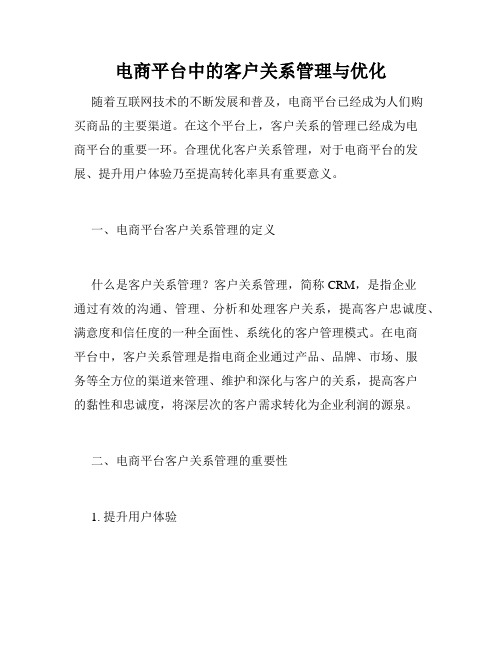 电商平台中的客户关系管理与优化

随着互联网技术的不断发展和普及，电商平台已经成为人们购买商品的主要渠道。在这个平台上，客户关系的管理已经成为电商平台的重要一环。合理优化客户关系管理，对于电商平台的发展、提升用户体验乃至提高转化率具有重要意义。

一、电商平台客户关系管理的定义

什么是客户关系管理？客户关系管理，简称 CRM，是指企业通过有效的沟通、管理、分析和处理客户关系，提高客户忠诚度、满意度和信任度的一种全面性、系统化的客户管理模式。在电商平台中，客户关系管理是指电商企业通过产品、品牌、市场、服务等全方位的渠道来管理、维护和深化与客户的关系，提高客户的黏性和忠诚度，将深层次的客户需求转化为企业利润的源泉。

二、电商平台客户关系管理的重要性

1. 提升用户体验